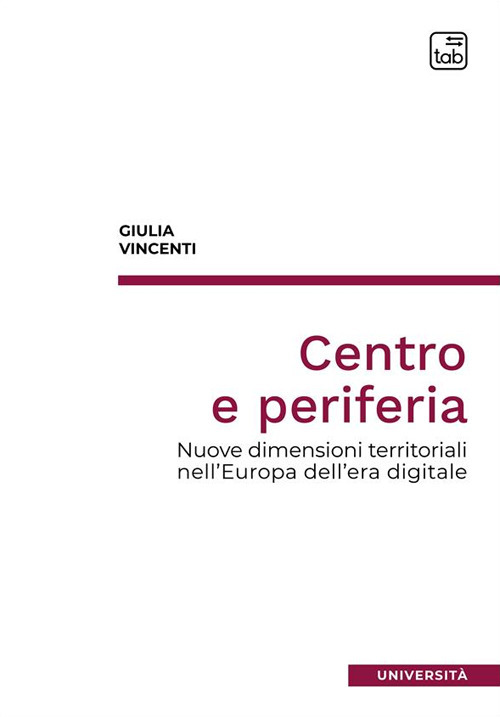 tab

GIULIA
VINCENTI

Centro
e periferia

Nuove dimensioni territoriali nell'Europa dell'era digitale

UNIVERSITÀ